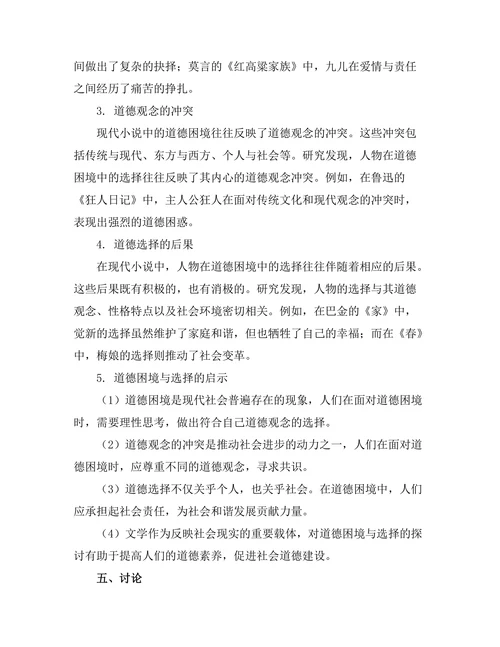 间做出了复杂的抉择；莫言的《红高粱家族》中，九儿在爱情与责任之间经历了痛苦的挣扎。

3. 道德观念的冲突

现代小说中的道德困境往往反映了道德观念的冲突。这些冲突包括传统与现代、东方与西方、个人与社会等。研究发现，人物在道德困境中的选择往往反映了其内心的道德观念冲突。例如，在鲁迅的《狂人日记》中，主人公狂人在面对传统文化和现代观念的冲突时，表现出强烈的道德困惑。

4. 道德选择的后果

在现代小说中，人物在道德困境中的选择往往伴随着相应的后果。这些后果既有积极的，也有消极的。研究发现，人物的选择与其道德观念、性格特点以及社会环境密切相关。例如，在巴金的《家》中，觉新的选择虽然维护了家庭和谐，但也牺牲了自己的幸福；而在《春》中，梅娘的选择则推动了社会变革。

5. 道德困境与选择的启示

（1）道德困境是现代社会普遍存在的现象，人们在面对道德困境时，需要理性思考，做出符合自己道德观念的选择。

（2）道德观念的冲突是推动社会进步的动力之一，人们在面对道德困境时，应尊重不同的道德观念，寻求共识。

（3）道德选择不仅关乎个人，也关乎社会。在道德困境中，人们应承担起社会责任，为社会和谐发展贡献力量。

（4）文学作为反映社会现实的重要载体，对道德困境与选择的探讨有助于提高人们的道德素养，促进社会道德建设。

五、讨论